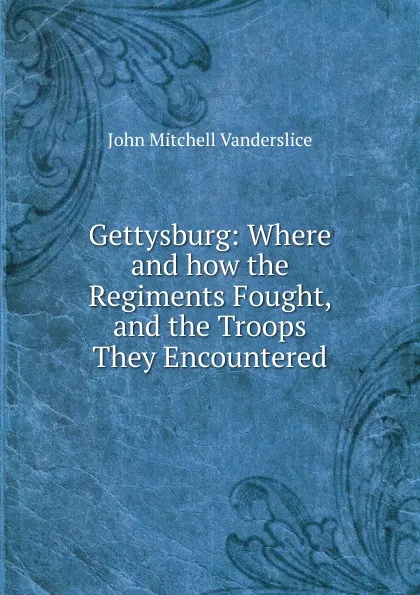 John Mitchell Vanderslice

Gettysburg: Where and how the Regiments Fought, and the Troops They Encountered